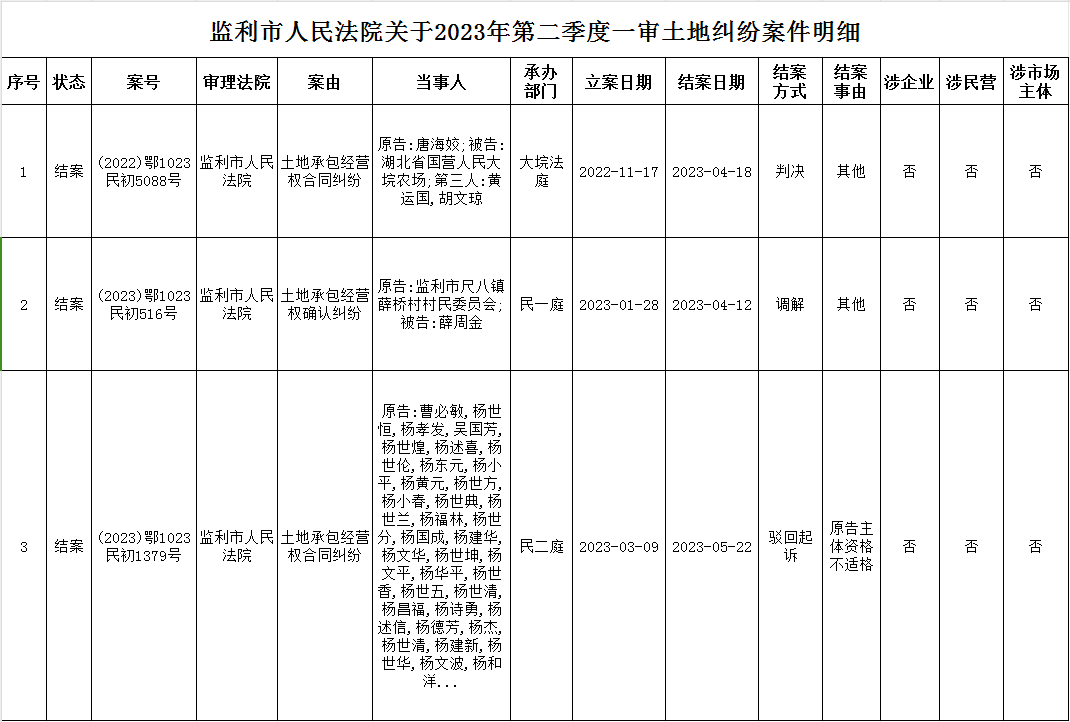 监利市人民法院关于2023年第二季度一审土地纠纷案件明细

| 序号 | 状态 | 案号 | 审理法院 | 案由 | 当事人 | 承办部门 | 立案日期 | 结案日期 | 结案方式 | 结案事由 | 涉企业 | 涉民营 | 涉市场主体 |
|---|---|---|---|---|---|---|---|---|---|---|---|---|---|
| 1 | 结案 | (2022)鄂1023民初5088号 | 监利市人民法院 | 土地承包经营权合同纠纷 | 原告:唐海姣;被告:湖北省国营人民大垸农场;第三人:黄运国,胡文琼 | 大垸法庭 | 2022-11-17 | 2023-04-18 | 判决 | 其他 | 否 | 否 | 否 |
| 2 | 结案 | (2023)鄂1023民初516号 | 监利市人民法院 | 土地承包经营权确认纠纷 | 原告:监利市尺八镇薛桥村村民委员会;被告:薛周金 | 民一庭 | 2023-01-28 | 2023-04-12 | 调解 | 其他 | 否 | 否 | 否 |
| 3 | 结案 | (2023)鄂1023民初1379号 | 监利市人民法院 | 土地承包经营权合同纠纷 | 原告:曹必敏,杨世恒,杨孝发,吴国芳,杨世煌,杨述喜,杨世伦,杨东元,杨小平,杨黄元,杨世方,杨小春,杨世典,杨世兰,杨福林,杨世分,杨国成,杨建华,杨文华,杨世坤,杨文平,杨华平,杨世香,杨世五,杨世清,杨昌福,杨诗勇,杨述信,杨德芳,杨杰,杨世清,杨建新,杨世华,杨文波,杨和洋... | 民二庭 | 2023-03-09 | 2023-05-22 | 驳回起诉 | 原告主体资格不适格 | 否 | 否 | 否 |